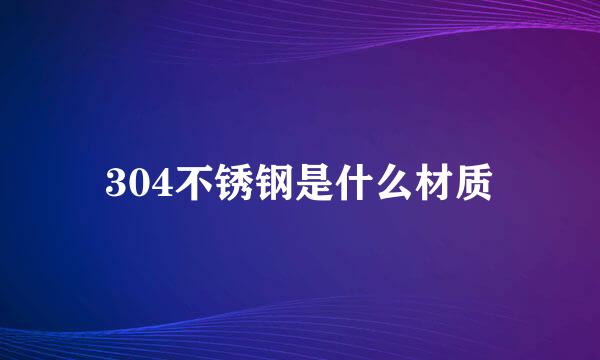 304不锈钢是什么材质